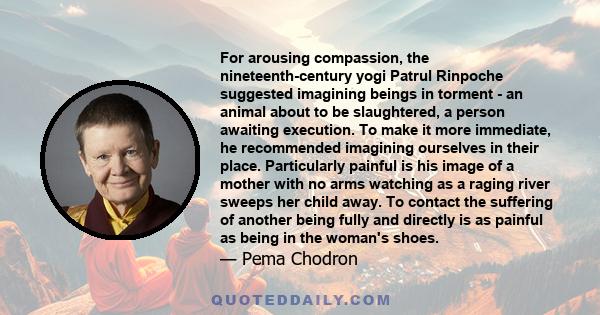 For arousing compassion, the nineteenth-century yogi Patrul Rinpoche suggested imagining beings in torment - an animal about to be slaughtered, a person awaiting execution. To make it more immediate, he recommended imagining ourselves in their place. Particularly painful is his image of a mother with no arms watching as a raging river sweeps her child away. To contact the suffering of another being fully and directly is as painful as being in the woman's shoes.

— Pema Chodron

QUOTEDDAILY.COM